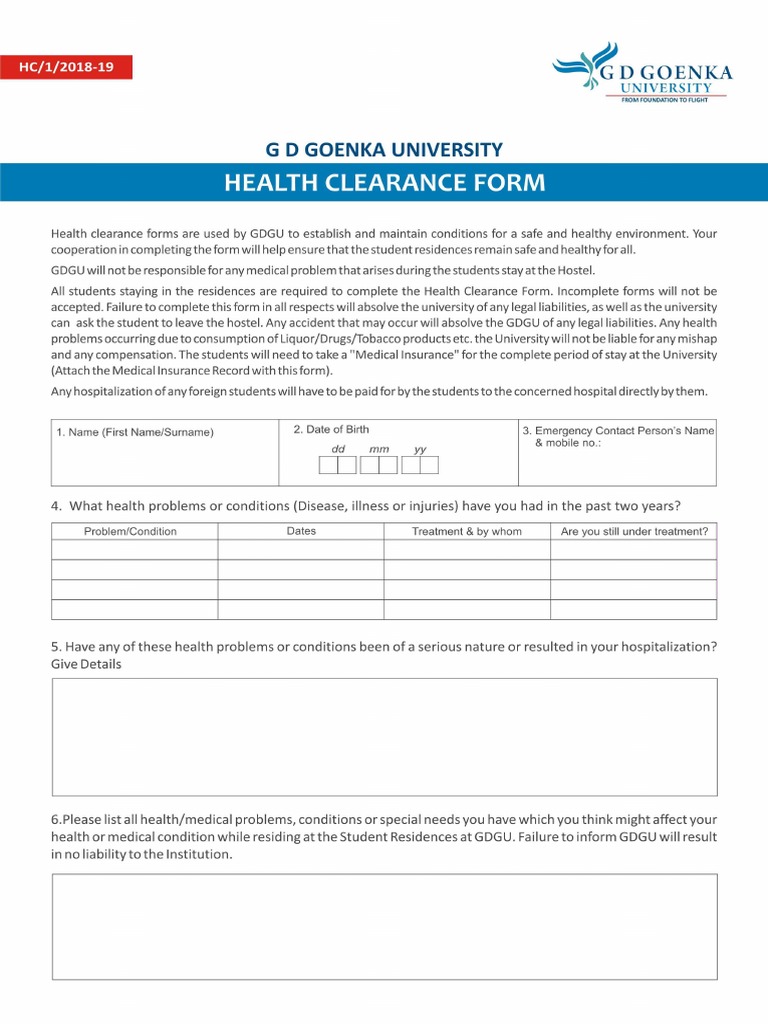 HC/1/2018-19

G D GOENKA UNIVERSITY
FROM FOUNDATION TO FLIGHT

G D GOENKA UNIVERSITY

HEALTH CLEARANCE FORM

Health clearance forms are used by GDGU to establish and maintain conditions for a safe and healthy environment. Your cooperation in completing the form will help ensure that the student residences remain safe and healthy for all.

GDGU will not be responsible for any medical problem that arises during the students stay at the Hostel.

All students staying in the residences are required to complete the Health Clearance Form. Incomplete forms will not be accepted. Failure to complete this form in all respects will absolve the university of any legal liabilities, as well as the university can ask the student to leave the hostel. Any accident that may occur will absolve the GDGU of any legal liabilities. Any health problems occurring due to consumption of Liquor/Drugs/Tobacco products etc. the University will not be liable for any mishap and any compensation. The students will need to take a "Medical Insurance" for the complete period of stay at the University (Attach the Medical Insurance Record with this form).

Any hospitalization of any foreign students will have to be paid for by the students to the concerned hospital directly by them.

| 1. Name (First Name/Surname) | 2. Date of Birth dd mm yy | 3. Emergency Contact Person's Name & mobile no.: |
|---|---|---|

4. What health problems or conditions (Disease, illness or injuries) have you had in the past two years?

| Problem/Condition | Dates | Treatment & by whom | Are you still under treatment? |
|---|---|---|---|
| | | | |
| | | | |
| | | | |
| | | | |

5. Have any of these health problems or conditions been of a serious nature or resulted in your hospitalization? Give Details

6.Please list all health/medical problems, conditions or special needs you have which you think might affect your health or medical condition while residing at the Student Residences at GDGU. Failure to inform GDGU will result in no liability to the Institution.